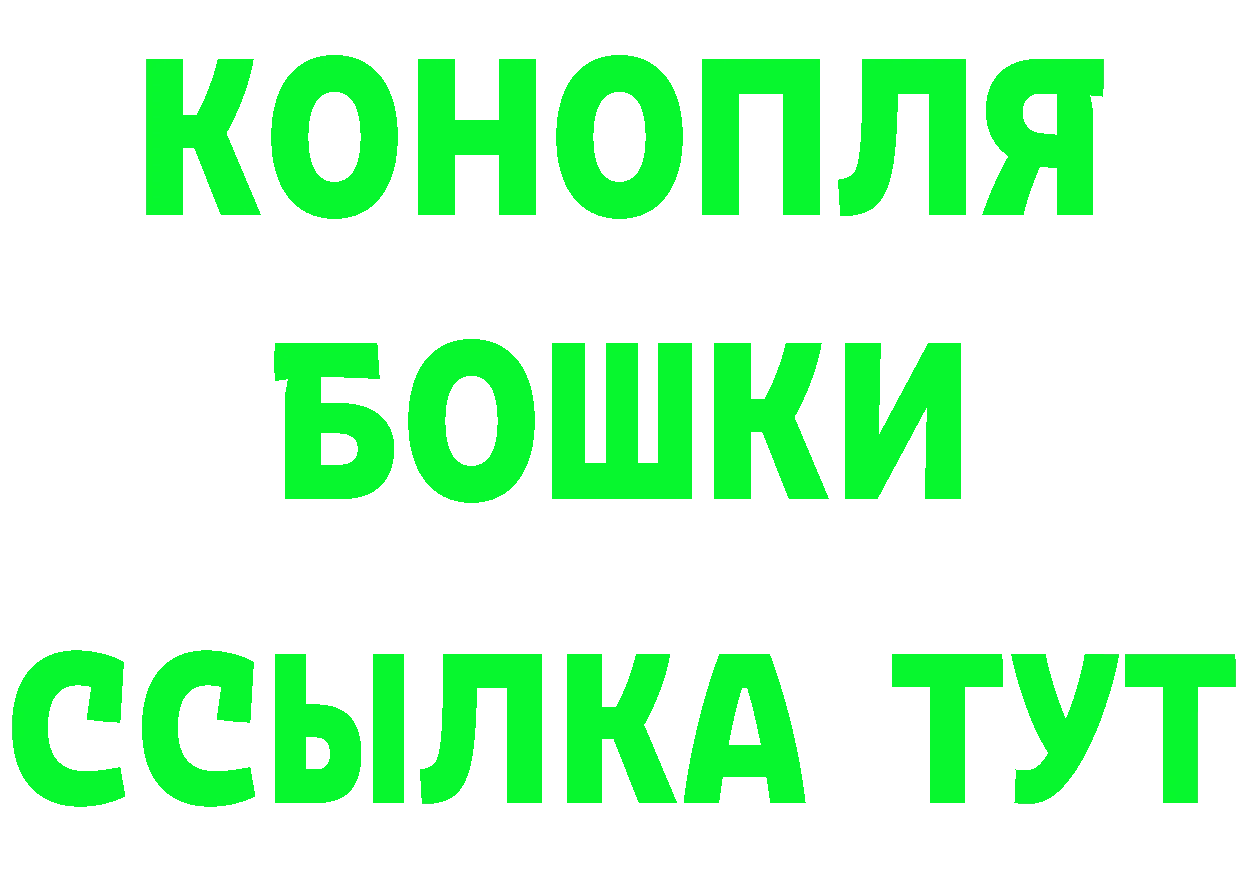 КОНОПЛЯ
БОШКИ
ССЫЛКА ТУТ